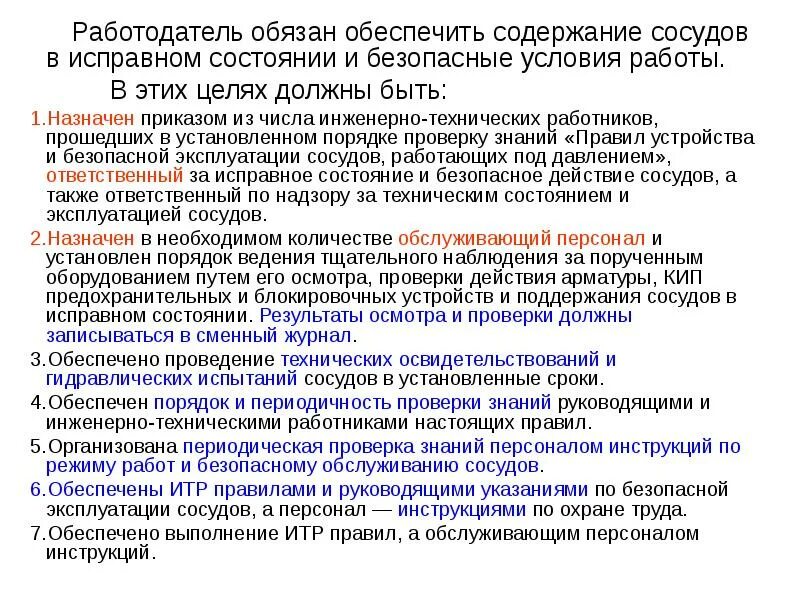 Работодатель обязан обеспечить содержание сосудов в исправном состоянии и безопасные условия работы.

В этих целях должны быть:

1.Назначен приказом из числа инженерно-технических работников, прошедших в установленном порядке проверку знаний «Правил устройства и безопасной эксплуатации сосудов, работающих под давлением», ответственный за исправное состояние и безопасное действие сосудов, а также ответственный по надзору за техническим состоянием и эксплуатацией сосудов.

2.Назначен в необходимом количестве обслуживающий персонал и установлен порядок ведения тщательного наблюдения за порученным оборудованием путем его осмотра, проверки действия арматуры, КИП предохранительных и блокировочных устройств и поддержания сосудов в исправном состоянии. Результаты осмотра и проверки должны записываться в сменный журнал.

3.Обеспечено проведение технических освидетельствований и гидравлических испытаний сосудов в установленные сроки.

4.Обеспечен порядок и периодичность проверки знаний руководящими и инженерно-техническими работниками настоящих правил.

5.Организована периодическая проверка знаний персоналом инструкций по режиму работ и безопасному обслуживанию сосудов.

6.Обеспечены ИТР правилами и руководящими указаниями по безопасной эксплуатации сосудов, а персонал — инструкциями по охране труда.

7.Обеспечено выполнение ИТР правил, а обслуживающим персоналом инструкций.